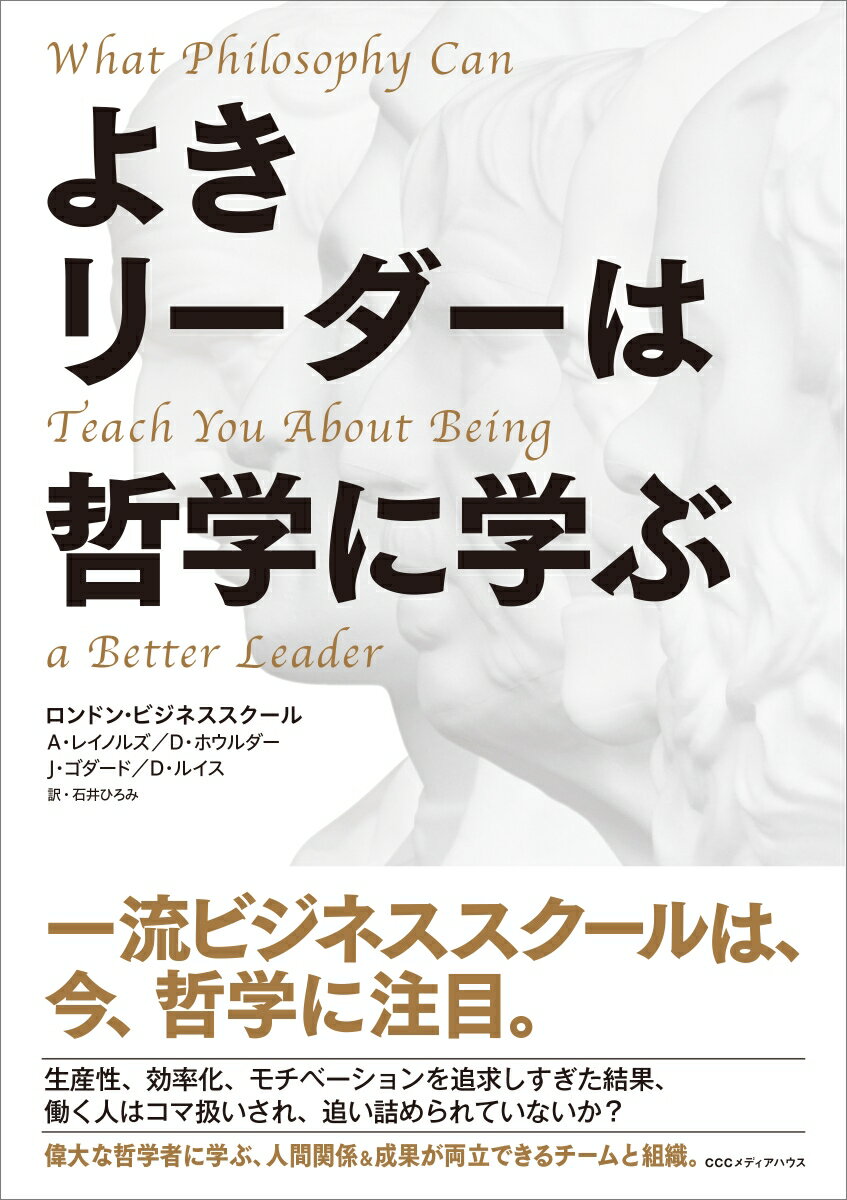 What Philosophy Can

よき
リーダーは

Teach You About Being

哲学に学ぶ

a Better Leader

ロンドン・ビジネススクール
A・レイノルズ／D・ホウルダー
J・ゴダード／D・ルイス
訳・石井ひろみ

一流ビジネススクールは、
今、哲学に注目。

生産性、効率化、モチベーションを追求しすぎた結果、
働く人はコマ扱いされ、追い詰められていないか？

偉大な哲学者に学ぶ、人間関係＆成果が両立できるチームと組織。 CCCメディアハウス